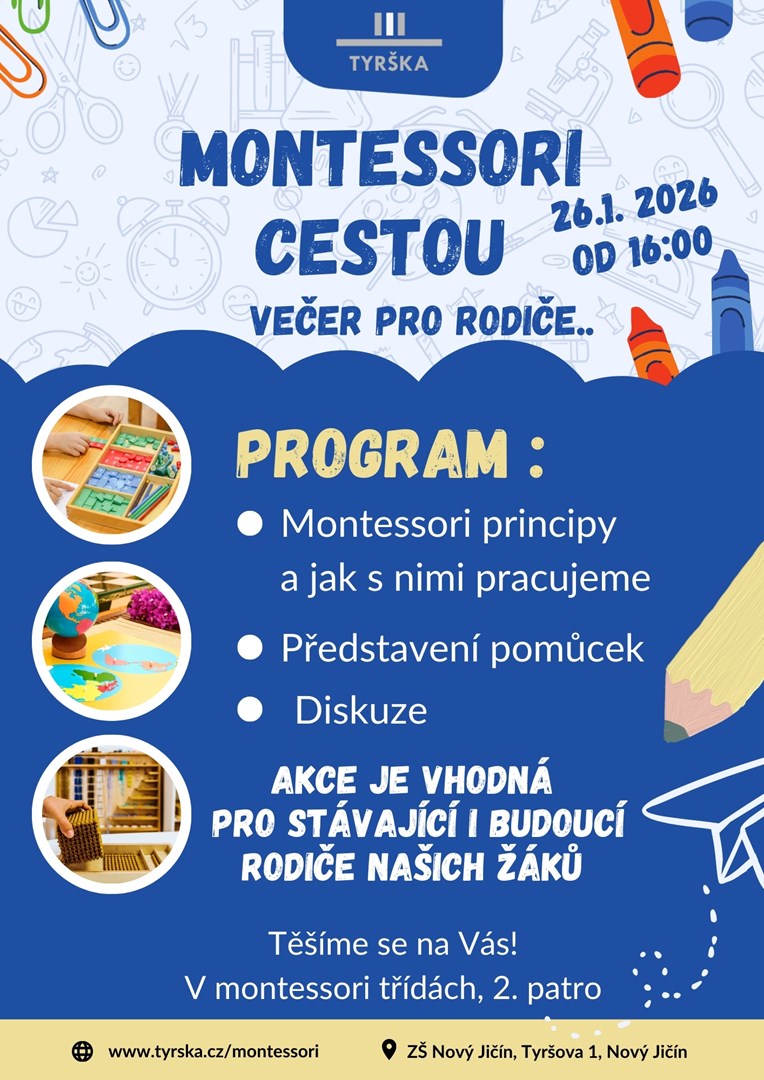 TYRŠKA

MONTESSORI CESTOU

26.1. 2026 OD 16:00

VEČER PRO RODIČE..

PROGRAM :

● Montessori principy a jak s nimi pracujeme

● Představení pomůcek

● Diskuze

AKCE JE VHODNÁ PRO STÁVAJÍCÍ I BUDOUCÍ RODIČE NAŠICH ŽÁKŮ

Těšíme se na Vás!
V montessori třídách, 2. patro

www.tyrska.cz/montessori

ZŠ Nový Jičín, Tyršova 1, Nový Jičín